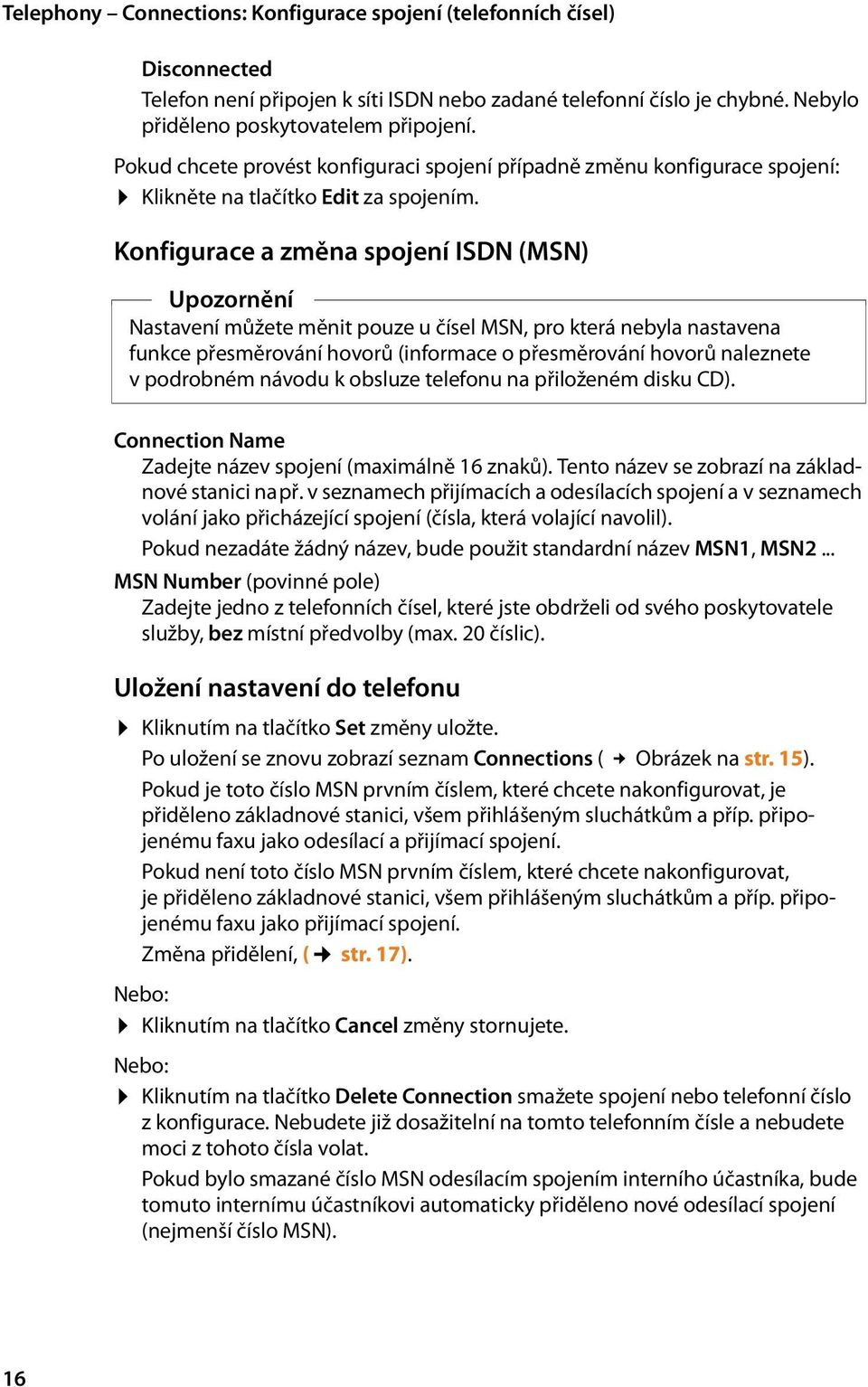 Telephony – Connections: Konfigurace spojení (telefonních čísel)

Disconnected
Telefon není připojen k síti ISDN nebo zadané telefonní číslo je chybné. Nebylo přiděleno poskytovatelem připojení.

Pokud chcete provést konfiguraci spojení případně změnu konfigurace spojení:
▶ Klikněte na tlačítko Edit za spojením.

Konfigurace a změna spojení ISDN (MSN)

Upozornění
Nastavení můžete měnit pouze u čísel MSN, pro která nebyla nastavena funkce přesměrování hovorů (informace o přesměrování hovorů naleznete v podrobném návodu k obsluze telefonu na přiloženém disku CD).

Connection Name
Zadejte název spojení (maximálně 16 znaků). Tento název se zobrazí na základnové stanici např. v seznamech přijímacích a odesílacích spojení a v seznamech volání jako přicházející spojení (čísla, která volající navolil).
Pokud nezadáte žádný název, bude použit standardní název MSN1, MSN2 ...
MSN Number (povinné pole)
Zadejte jedno z telefonních čísel, které jste obdrželi od svého poskytovatele služby, bez místní předvolby (max. 20 číslic).

Uložení nastavení do telefonu

▶ Kliknutím na tlačítko Set změny uložte.
Po uložení se znovu zobrazí seznam Connections ( → Obrázek na str. 15).
Pokud je toto číslo MSN prvním číslem, které chcete nakonfigurovat, je přiděleno základnové stanici, všem přihlášeným sluchátkům a příp. připojenému faxu jako odesílací a přijímací spojení.
Pokud není toto číslo MSN prvním číslem, které chcete nakonfigurovat, je přiděleno základnové stanici, všem přihlášeným sluchátkům a příp. připojenému faxu jako přijímací spojení.
Změna přidělení, ( → str. 17).
Nebo:
▶ Kliknutím na tlačítko Cancel změny stornujete.
Nebo:
▶ Kliknutím na tlačítko Delete Connection smažete spojení nebo telefonní číslo z konfigurace. Nebudete již dosažitelní na tomto telefonním čísle a nebudete moci z tohoto čísla volat.
Pokud bylo smazané číslo MSN odesílacím spojením interního účastníka, bude tomuto internímu účastníkovi automaticky přiděleno nové odesílací spojení (nejmenší číslo MSN).

16